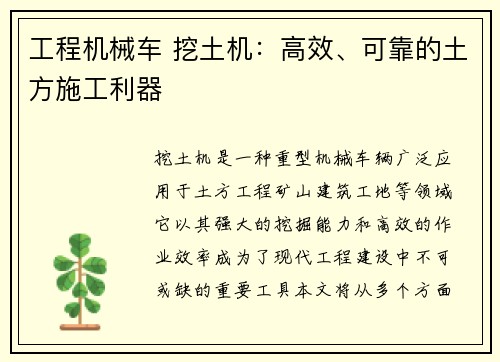 工程机械车 挖土机：高效、可靠的土方施工利器

挖土机是一种重型机械车辆广泛应用于土方工程矿山建筑工地等领域它以其强大的挖掘能力和高效的作业效率成为了现代工程建设中不可或缺的重要工具本文将从多个方面